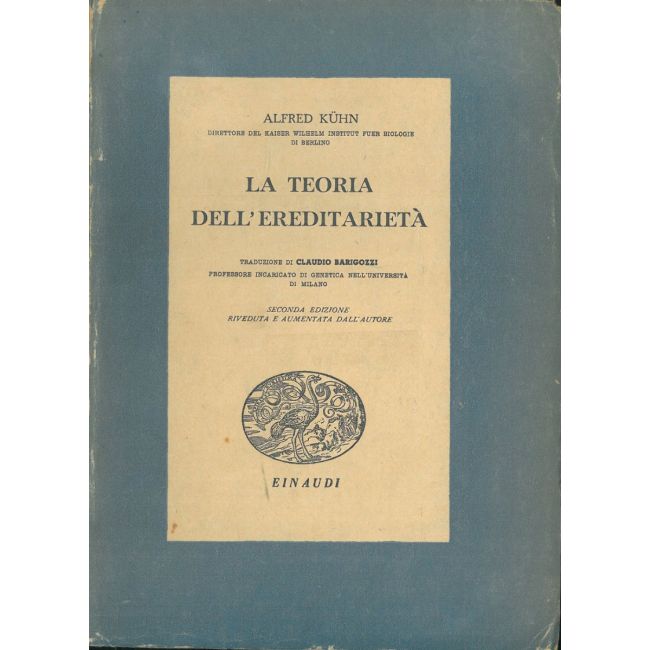 ALFRED KÜHN
DIRETTORE DEL KAISER WILHELM INSTITUT FUER BIOLOGIE
DI BERLINO

LA TEORIA
DELL'EREDITARIETÀ

TRADUZIONE DI CLAUDIO BARIGOZZI
PROFESSORE INCARICATO DI GENETICA NELL'UNIVERSITÀ
DI MILANO

SECONDA EDIZIONE
RIVEDUTA E AUMENTATA DALL'AUTORE

EINAUDI